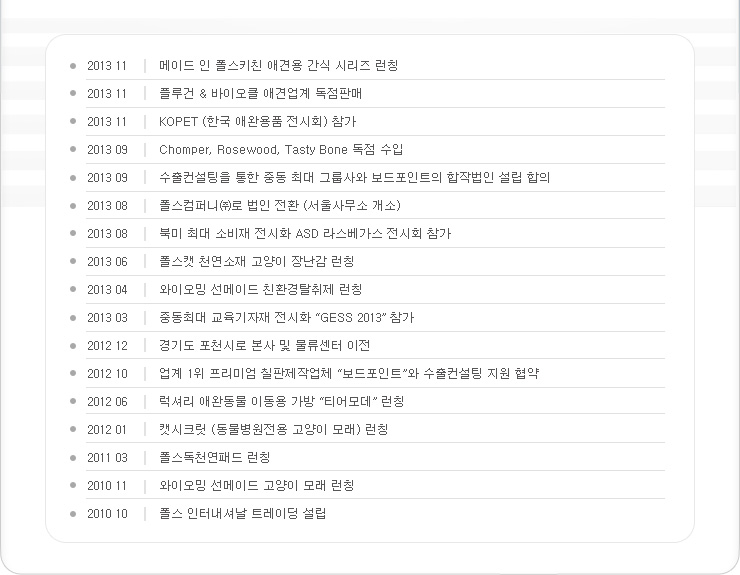 • 2013 11 | 메이드 인 폴스키친 애견용 간식 시리즈 런칭

• 2013 11 | 플루건 & 바이오클 애견업계 독점판매

• 2013 11 | KOPET (한국 애완용품 전시회) 참가

• 2013 09 | Chomper, Rosewood, Tasty Bone 독점 수입

• 2013 09 | 수출컨설팅을 통한 중동 최대 그룹사와 보드포인트의 합작법인 설립 합의

• 2013 08 | 폴스컴퍼니㈜로 법인 전환 (서울사무소 개소)

• 2013 08 | 북미 최대 소비재 전시화 ASD 라스베가스 전시회 참가

• 2013 06 | 폴스캣 천연소재 고양이 장난감 런칭

• 2013 04 | 와이오밍 선메이드 친환경탈취제 런칭

• 2013 03 | 중동최대 교육기자재 전시화 "GESS 2013" 참가

• 2012 12 | 경기도 포천시로 본사 및 물류센터 이전

• 2012 10 | 업계 1위 프리미엄 칠판제작업체 "보드포인트"와 수출컨설팅 지원 협약

• 2012 06 | 럭셔리 애완동물 이동용 가방 "티어모데" 런칭

• 2012 01 | 캣시크릿 (동물병원전용 고양이 모래) 런칭

• 2011 03 | 폴스독천연패드 런칭

• 2010 11 | 와이오밍 선메이드 고양이 모래 런칭

• 2010 10 | 폴스 인터내셔날 트레이딩 설립